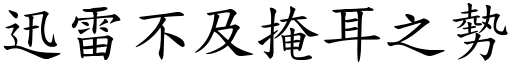 迅雷不及掩耳之勢